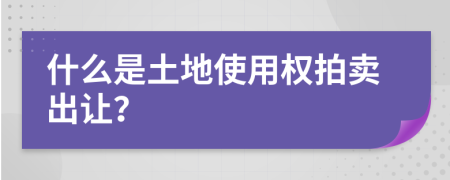 什么是土地使用权拍卖出让?